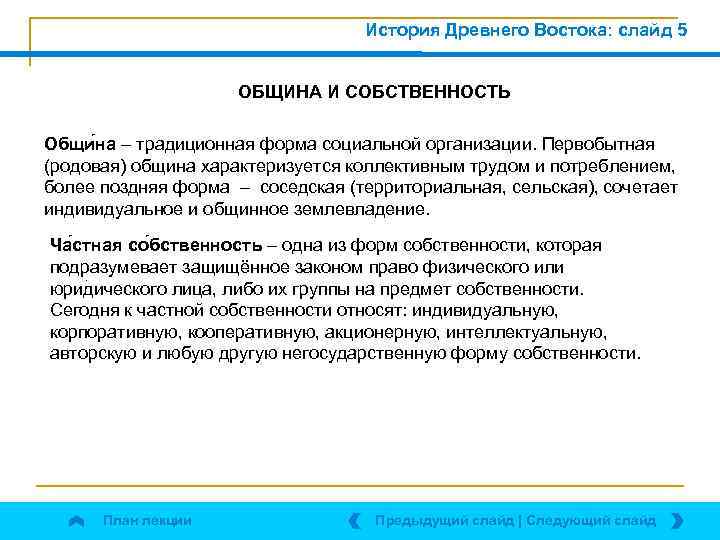 История Древнего Востока: слайд 5

ОБЩИНА И СОБСТВЕННОСТЬ

Общи́на – традиционная форма социальной организации. Первобытная (родовая) община характеризуется коллективным трудом и потреблением, более поздняя форма – соседская (территориальная, сельская), сочетает индивидуальное и общинное землевладение.

Ча́стная со́бственность – одна из форм собственности, которая подразумевает защищённое законом право физического или юридического лица, либо их группы на предмет собственности. Сегодня к частной собственности относят: индивидуальную, корпоративную, кооперативную, акционерную, интеллектуальную, авторскую и любую другую негосударственную форму собственности.

План лекции

Предыдущий слайд | Следующий слайд